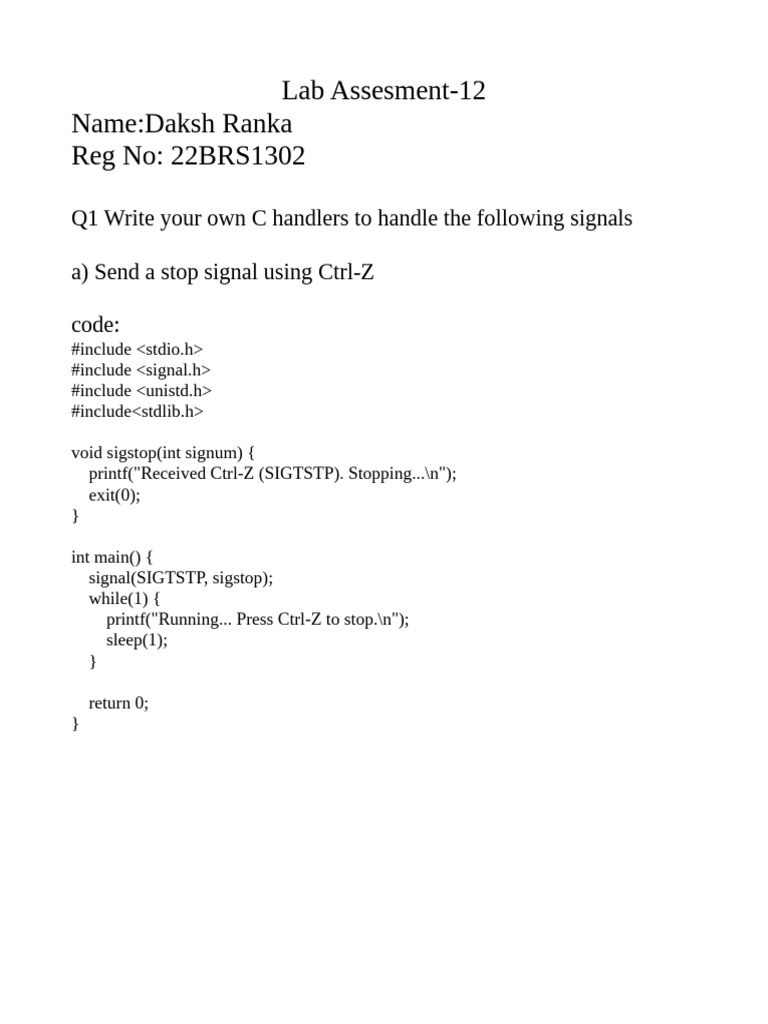 Lab Assesment-12
Name:Daksh Ranka
Reg No: 22BRS1302

Q1 Write your own C handlers to handle the following signals

a) Send a stop signal using Ctrl-Z

code:
#include <stdio.h>
#include <signal.h>
#include <unistd.h>
#include<stdlib.h>

void sigstop(int signum) {
    printf("Received Ctrl-Z (SIGTSTP). Stopping...\n");
    exit(0);
}

int main() {
    signal(SIGTSTP, sigstop);
    while(1) {
        printf("Running... Press Ctrl-Z to stop.\n");
        sleep(1);
    }

    return 0;
}